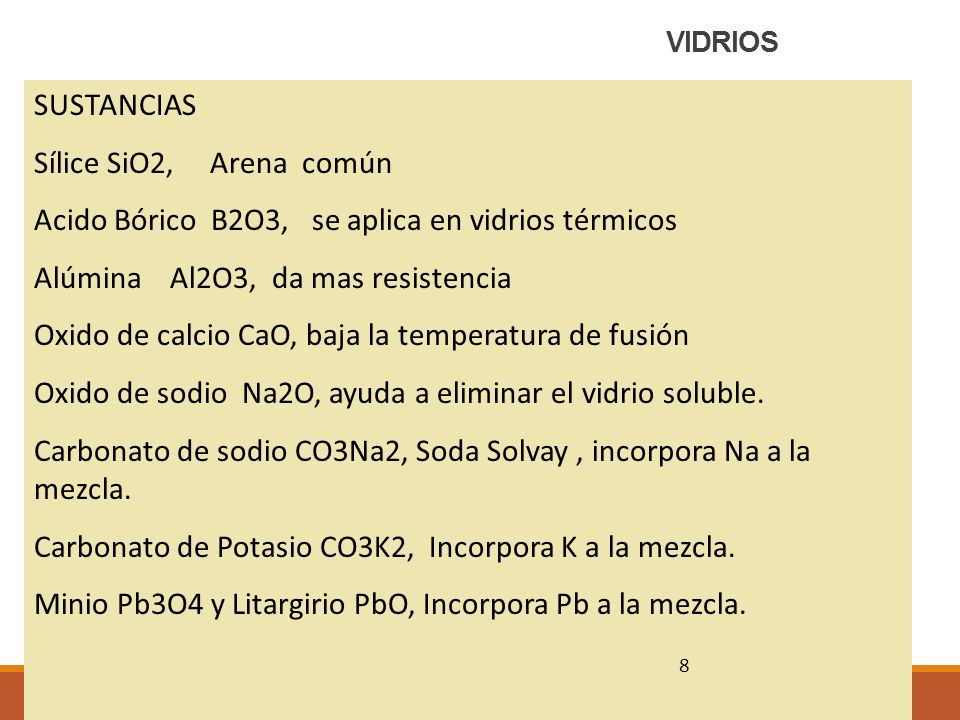 VIDRIOS

SUSTANCIAS

Sílice SiO2, Arena común

Acido Bórico B2O3, se aplica en vidrios térmicos

Alúmina Al2O3, da mas resistencia

Oxido de calcio CaO, baja la temperatura de fusión

Oxido de sodio Na2O, ayuda a eliminar el vidrio soluble.

Carbonato de sodio CO3Na2, Soda Solvay , incorpora Na a la mezcla.

Carbonato de Potasio CO3K2, Incorpora K a la mezcla.

Minio Pb3O4 y Litargirio PbO, Incorpora Pb a la mezcla.

8